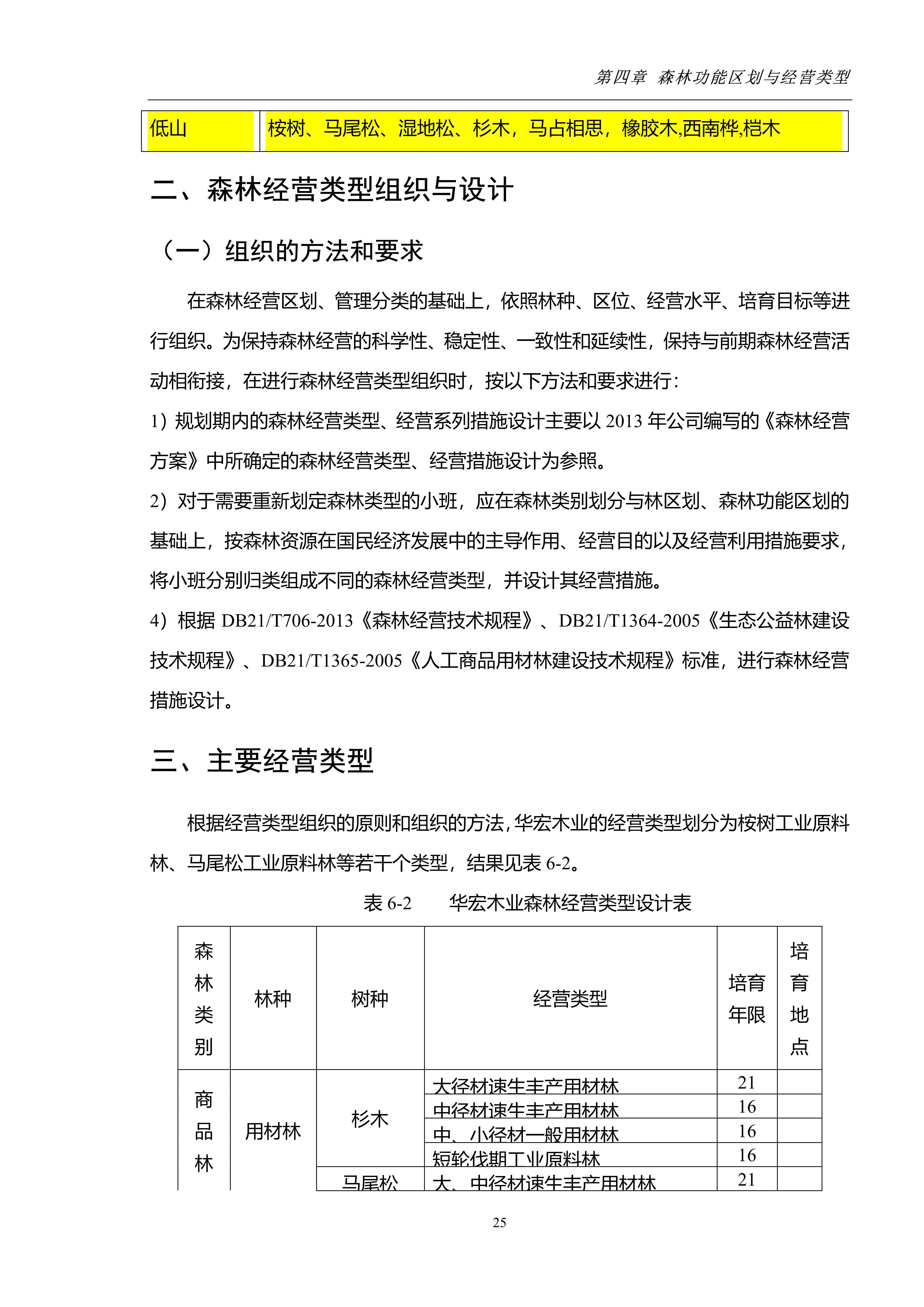 第四章 森林功能区划与经营类型

| 低山 | 桉树、马尾松、湿地松、杉木，马占相思，橡胶木,西南桦,桤木 |
|---|---|

二、森林经营类型组织与设计

（一）组织的方法和要求

在森林经营区划、管理分类的基础上，依照林种、区位、经营水平、培育目标等进行组织。为保持森林经营的科学性、稳定性、一致性和延续性，保持与前期森林经营活动相衔接，在进行森林经营类型组织时，按以下方法和要求进行：

1）规划期内的森林经营类型、经营系列措施设计主要以 2013 年公司编写的《森林经营方案》中所确定的森林经营类型、经营措施设计为参照。

2）对于需要重新划定森林类型的小班，应在森林类别划分与林区划、森林功能区划的基础上，按森林资源在国民经济发展中的主导作用、经营目的以及经营利用措施要求，将小班分别归类组成不同的森林经营类型，并设计其经营措施。

4）根据 DB21/T706-2013《森林经营技术规程》、DB21/T1364-2005《生态公益林建设技术规程》、DB21/T1365-2005《人工商品用材林建设技术规程》标准，进行森林经营措施设计。

三、主要经营类型

根据经营类型组织的原则和组织的方法，华宏木业的经营类型划分为桉树工业原料林、马尾松工业原料林等若干个类型，结果见表 6-2。

表 6-2　　华宏木业森林经营类型设计表

| 森林类别 | 林种 | 树种 | 经营类型 | 培育年限 | 培育地点 |
|---|---|---|---|---|---|
| 商品林 | 用材林 | 杉木 | 大径材速生丰产用材林 | 21 | |
| | | | 中径材速生丰产用材林 | 16 | |
| | | | 中、小径材一般用材林 | 16 | |
| | | | 短轮伐期工业原料林 | 16 | |
| | | 马尾松 | 大、中径材速生丰产用材林 | 21 | |

25